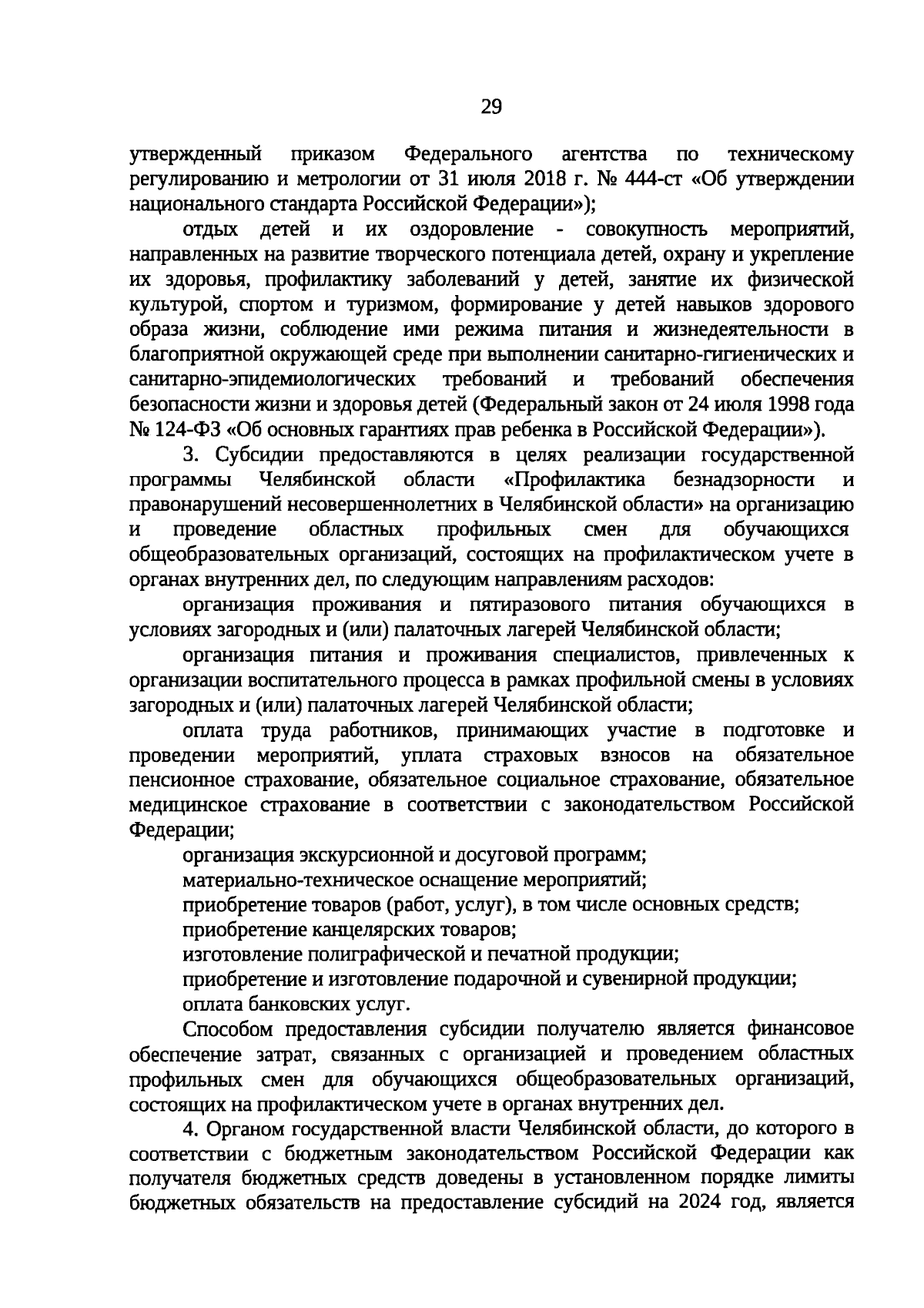 29

утвержденный приказом Федерального агентства по техническому регулированию и метрологии от 31 июля 2018 г. № 444-ст «Об утверждении национального стандарта Российской Федерации»);

отдых детей и их оздоровление - совокупность мероприятий, направленных на развитие творческого потенциала детей, охрану и укрепление их здоровья, профилактику заболеваний у детей, занятие их физической культурой, спортом и туризмом, формирование у детей навыков здорового образа жизни, соблюдение ими режима питания и жизнедеятельности в благоприятной окружающей среде при выполнении санитарно-гигиенических и санитарно-эпидемиологических требований и требований обеспечения безопасности жизни и здоровья детей (Федеральный закон от 24 июля 1998 года № 124-ФЗ «Об основных гарантиях прав ребенка в Российской Федерации»).

3. Субсидии предоставляются в целях реализации государственной программы Челябинской области «Профилактика безнадзорности и правонарушений несовершеннолетних в Челябинской области» на организацию и проведение областных профильных смен для обучающихся общеобразовательных организаций, состоящих на профилактическом учете в органах внутренних дел, по следующим направлениям расходов:

организация проживания и пятиразового питания обучающихся в условиях загородных и (или) палаточных лагерей Челябинской области;

организация питания и проживания специалистов, привлеченных к организации воспитательного процесса в рамках профильной смены в условиях загородных и (или) палаточных лагерей Челябинской области;

оплата труда работников, принимающих участие в подготовке и проведении мероприятий, уплата страховых взносов на обязательное пенсионное страхование, обязательное социальное страхование, обязательное медицинское страхование в соответствии с законодательством Российской Федерации;

организация экскурсионной и досуговой программ;

материально-техническое оснащение мероприятий;

приобретение товаров (работ, услуг), в том числе основных средств;

приобретение канцелярских товаров;

изготовление полиграфической и печатной продукции;

приобретение и изготовление подарочной и сувенирной продукции;

оплата банковских услуг.

Способом предоставления субсидии получателю является финансовое обеспечение затрат, связанных с организацией и проведением областных профильных смен для обучающихся общеобразовательных организаций, состоящих на профилактическом учете в органах внутренних дел.

4. Органом государственной власти Челябинской области, до которого в соответствии с бюджетным законодательством Российской Федерации как получателя бюджетных средств доведены в установленном порядке лимиты бюджетных обязательств на предоставление субсидий на 2024 год, является